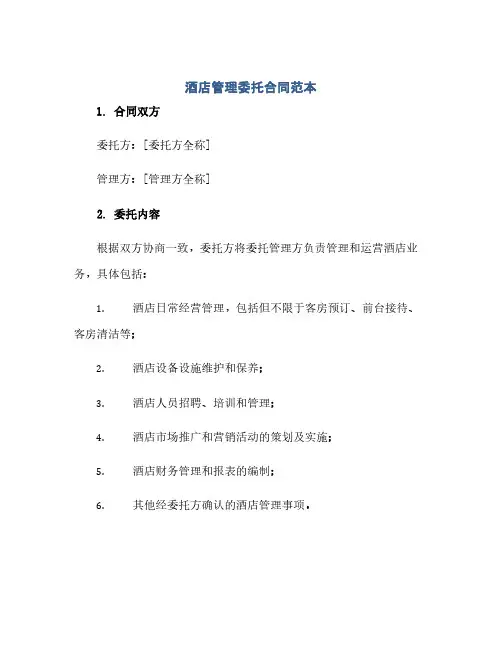 酒店管理委托合同范本

1. 合同双方

委托方：[委托方全称]

管理方：[管理方全称]

2. 委托内容

根据双方协商一致，委托方将委托管理方负责管理和运营酒店业务，具体包括：

1. 酒店日常经营管理，包括但不限于客房预订、前台接待、客房清洁等；

2. 酒店设备设施维护和保养；

3. 酒店人员招聘、培训和管理；

4. 酒店市场推广和营销活动的策划及实施；

5. 酒店财务管理和报表的编制；

6. 其他经委托方确认的酒店管理事项。